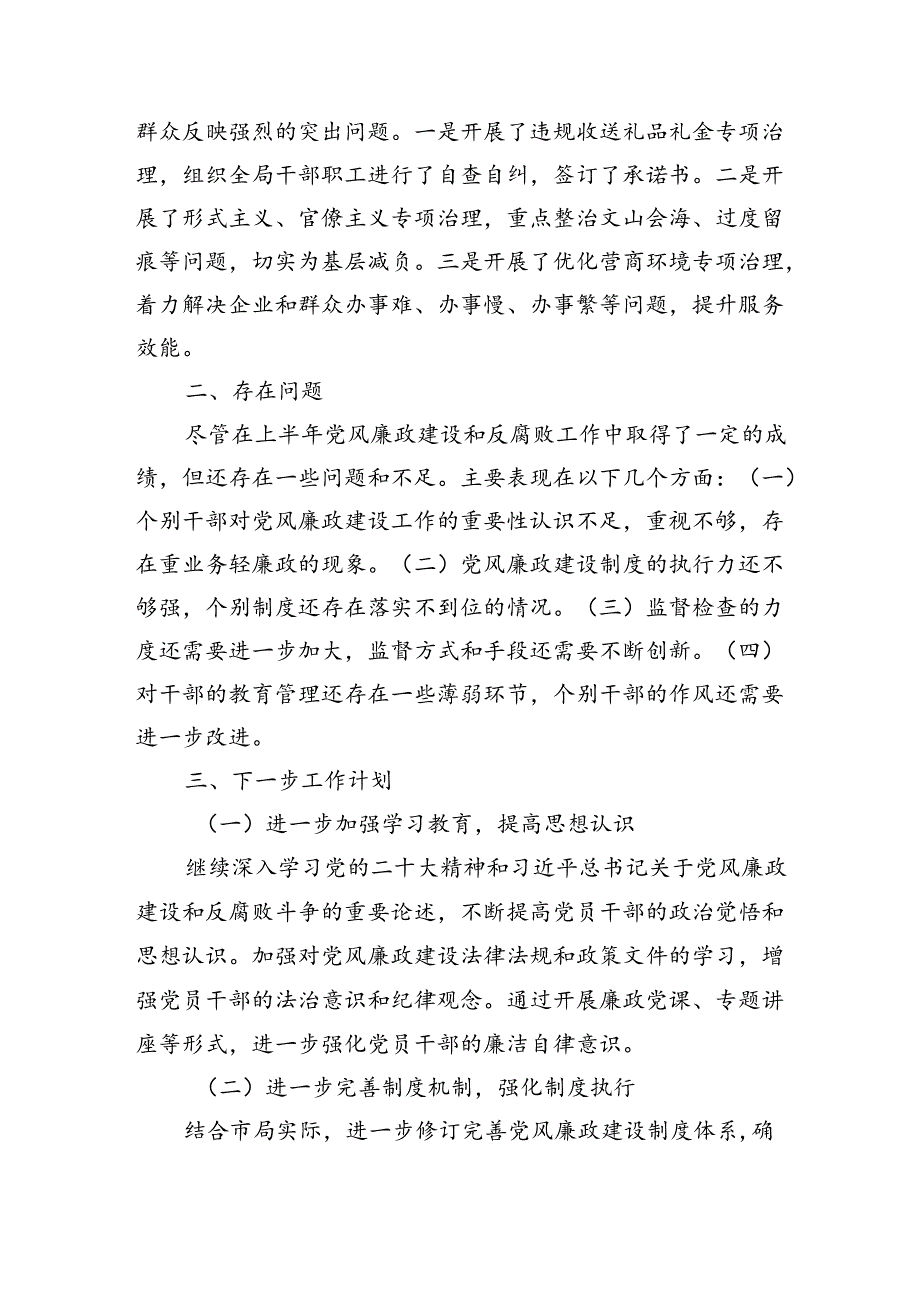 群众反映强烈的突出问题。一是开展了违规收送礼品礼金专项治理，组织全局干部职工进行了自查自纠，签订了承诺书。二是开展了形式主义、官僚主义专项治理，重点整治文山会海、过度留痕等问题，切实为基层减负。三是开展了优化营商环境专项治理，着力解决企业和群众办事难、办事慢、办事繁等问题，提升服务效能。

二、存在问题

尽管在上半年党风廉政建设和反腐败工作中取得了一定的成绩，但还存在一些问题和不足。主要表现在以下几个方面：（一）个别干部对党风廉政建设工作的重要性认识不足，重视不够，存在重业务轻廉政的现象。（二）党风廉政建设制度的执行力还不够强，个别制度还存在落实不到位的情况。（三）监督检查的力度还需要进一步加大，监督方式和手段还需要不断创新。（四）对干部的教育管理还存在一些薄弱环节，个别干部的作风还需要进一步改进。

三、下一步工作计划

（一）进一步加强学习教育，提高思想认识

继续深入学习党的二十大精神和习近平总书记关于党风廉政建设和反腐败斗争的重要论述，不断提高党员干部的政治觉悟和思想认识。加强对党风廉政建设法律法规和政策文件的学习，增强党员干部的法治意识和纪律观念。通过开展廉政党课、专题讲座等形式，进一步强化党员干部的廉洁自律意识。

（二）进一步完善制度机制，强化制度执行

结合市局实际，进一步修订完善党风廉政建设制度体系，确